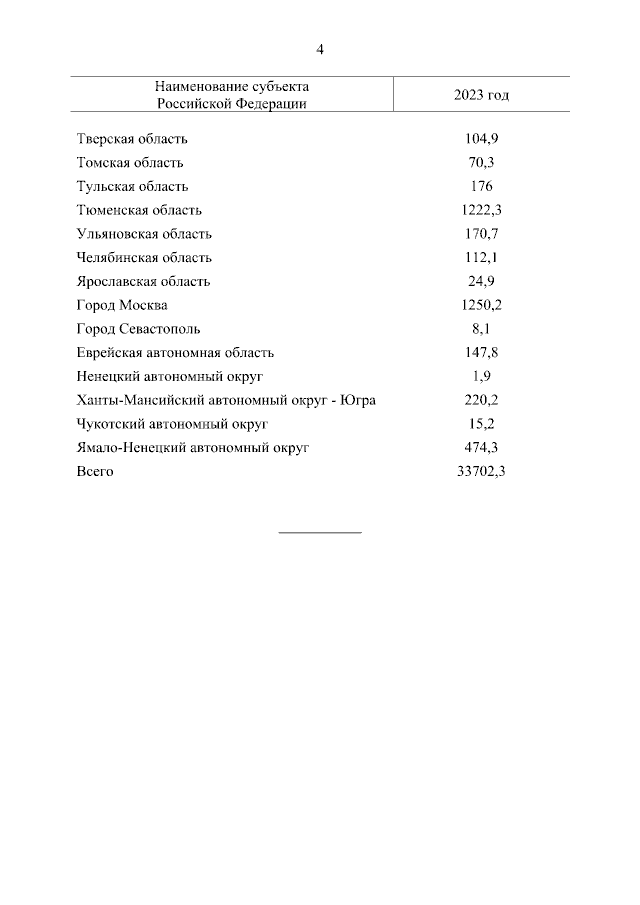 4

| Наименование субъекта Российской Федерации | 2023 год |
|---|---|
| Тверская область | 104,9 |
| Томская область | 70,3 |
| Тульская область | 176 |
| Тюменская область | 1222,3 |
| Ульяновская область | 170,7 |
| Челябинская область | 112,1 |
| Ярославская область | 24,9 |
| Город Москва | 1250,2 |
| Город Севастополь | 8,1 |
| Еврейская автономная область | 147,8 |
| Ненецкий автономный округ | 1,9 |
| Ханты-Мансийский автономный округ - Югра | 220,2 |
| Чукотский автономный округ | 15,2 |
| Ямало-Ненецкий автономный округ | 474,3 |
| Всего | 33702,3 |